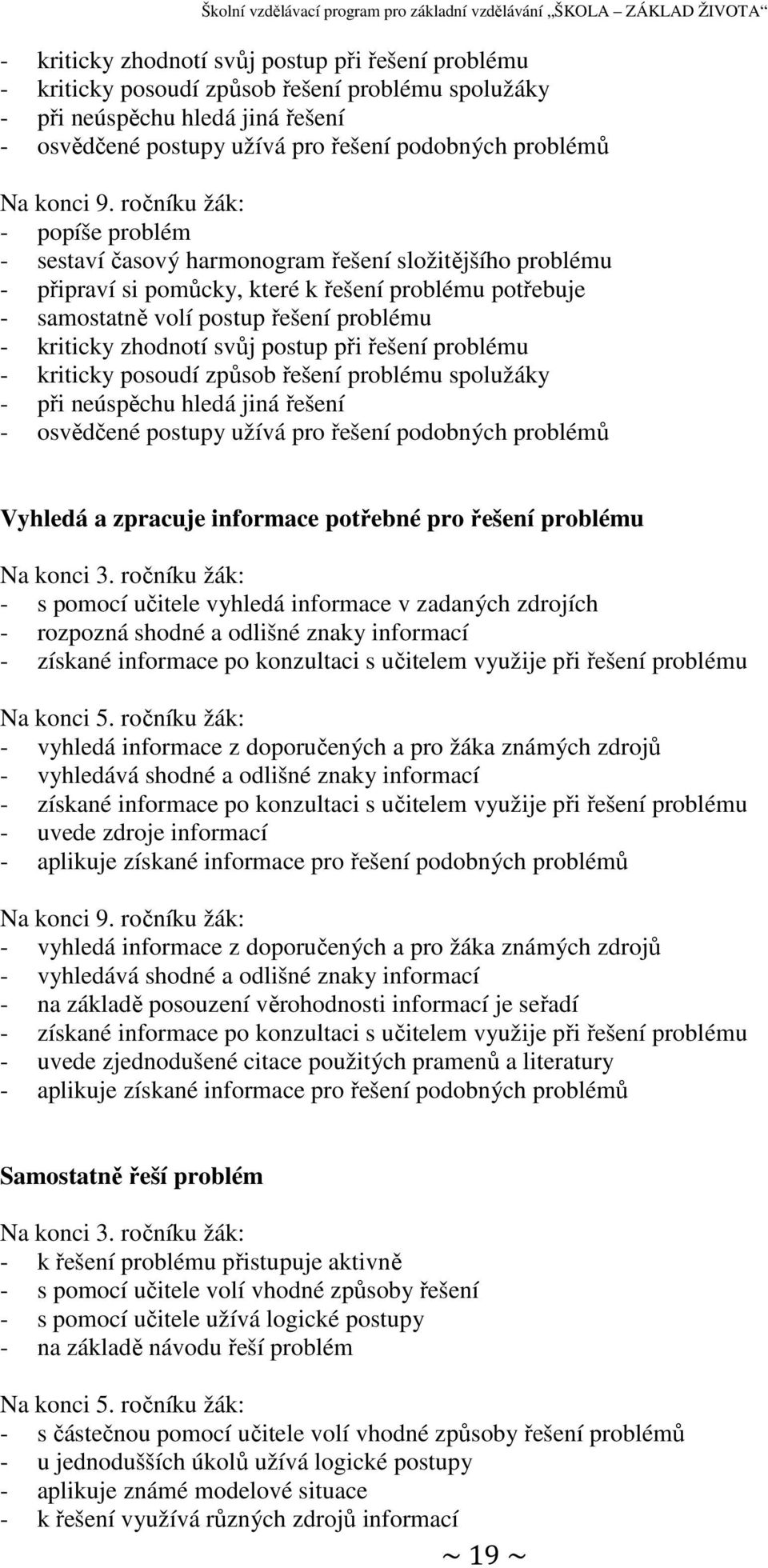 Školní vzdělávací program pro základní vzdělávání „ŠKOLA – ZÁKLAD ŽIVOTA“

- kriticky zhodnotí svůj postup při řešení problému
- kriticky posoudí způsob řešení problému spolužáky
- při neúspěchu hledá jiná řešení
- osvědčené postupy užívá pro řešení podobných problémů

Na konci 9. ročníku žák:
- popíše problém
- sestaví časový harmonogram řešení složitějšího problému
- připraví si pomůcky, které k řešení problému potřebuje
- samostatně volí postup řešení problému
- kriticky zhodnotí svůj postup při řešení problému
- kriticky posoudí způsob řešení problému spolužáky
- při neúspěchu hledá jiná řešení
- osvědčené postupy užívá pro řešení podobných problémů

Vyhledá a zpracuje informace potřebné pro řešení problému

Na konci 3. ročníku žák:
- s pomocí učitele vyhledá informace v zadaných zdrojích
- rozpozná shodné a odlišné znaky informací
- získané informace po konzultaci s učitelem využije při řešení problému

Na konci 5. ročníku žák:
- vyhledá informace z doporučených a pro žáka známých zdrojů
- vyhledává shodné a odlišné znaky informací
- získané informace po konzultaci s učitelem využije při řešení problému
- uvede zdroje informací
- aplikuje získané informace pro řešení podobných problémů

Na konci 9. ročníku žák:
- vyhledá informace z doporučených a pro žáka známých zdrojů
- vyhledává shodné a odlišné znaky informací
- na základě posouzení věrohodnosti informací je seřadí
- získané informace po konzultaci s učitelem využije při řešení problému
- uvede zjednodušené citace použitých pramenů a literatury
- aplikuje získané informace pro řešení podobných problémů

Samostatně řeší problém

Na konci 3. ročníku žák:
- k řešení problému přistupuje aktivně
- s pomocí učitele volí vhodné způsoby řešení
- s pomocí učitele užívá logické postupy
- na základě návodu řeší problém

Na konci 5. ročníku žák:
- s částečnou pomocí učitele volí vhodné způsoby řešení problémů
- u jednodušších úkolů užívá logické postupy
- aplikuje známé modelové situace
- k řešení využívá různých zdrojů informací

~ 19 ~